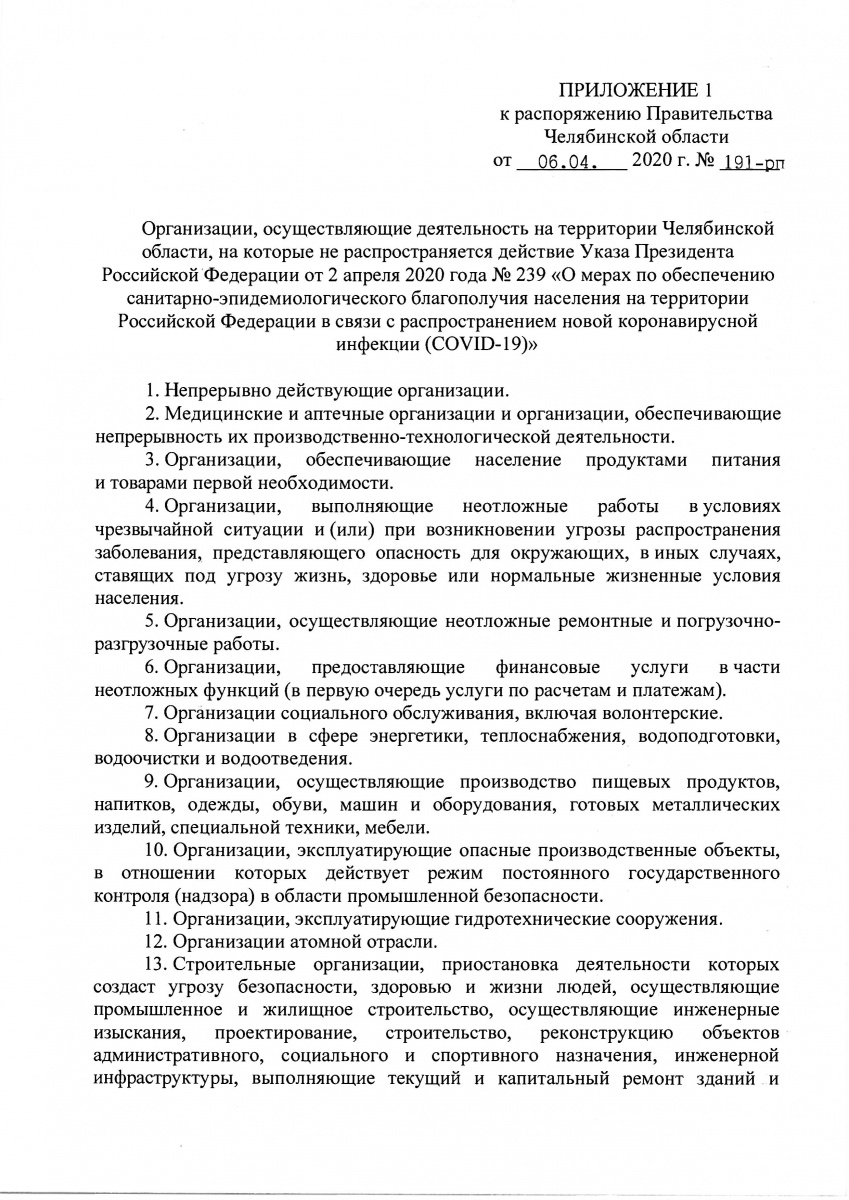 ПРИЛОЖЕНИЕ 1
к распоряжению Правительства
Челябинской области
от 06.04. 2020 г. № 191-рп

Организации, осуществляющие деятельность на территории Челябинской области, на которые не распространяется действие Указа Президента Российской Федерации от 2 апреля 2020 года № 239 «О мерах по обеспечению санитарно-эпидемиологического благополучия населения на территории Российской Федерации в связи с распространением новой коронавирусной инфекции (COVID-19)»

1. Непрерывно действующие организации.
2. Медицинские и аптечные организации и организации, обеспечивающие непрерывность их производственно-технологической деятельности.
3. Организации, обеспечивающие население продуктами питания и товарами первой необходимости.
4. Организации, выполняющие неотложные работы в условиях чрезвычайной ситуации и (или) при возникновении угрозы распространения заболевания, представляющего опасность для окружающих, в иных случаях, ставящих под угрозу жизнь, здоровье или нормальные жизненные условия населения.
5. Организации, осуществляющие неотложные ремонтные и погрузочно-разгрузочные работы.
6. Организации, предоставляющие финансовые услуги в части неотложных функций (в первую очередь услуги по расчетам и платежам).
7. Организации социального обслуживания, включая волонтерские.
8. Организации в сфере энергетики, теплоснабжения, водоподготовки, водоочистки и водоотведения.
9. Организации, осуществляющие производство пищевых продуктов, напитков, одежды, обуви, машин и оборудования, готовых металлических изделий, специальной техники, мебели.
10. Организации, эксплуатирующие опасные производственные объекты, в отношении которых действует режим постоянного государственного контроля (надзора) в области промышленной безопасности.
11. Организации, эксплуатирующие гидротехнические сооружения.
12. Организации атомной отрасли.
13. Строительные организации, приостановка деятельности которых создаст угрозу безопасности, здоровью и жизни людей, осуществляющие промышленное и жилищное строительство, осуществляющие инженерные изыскания, проектирование, строительство, реконструкцию объектов административного, социального и спортивного назначения, инженерной инфраструктуры, выполняющие текущий и капитальный ремонт зданий и